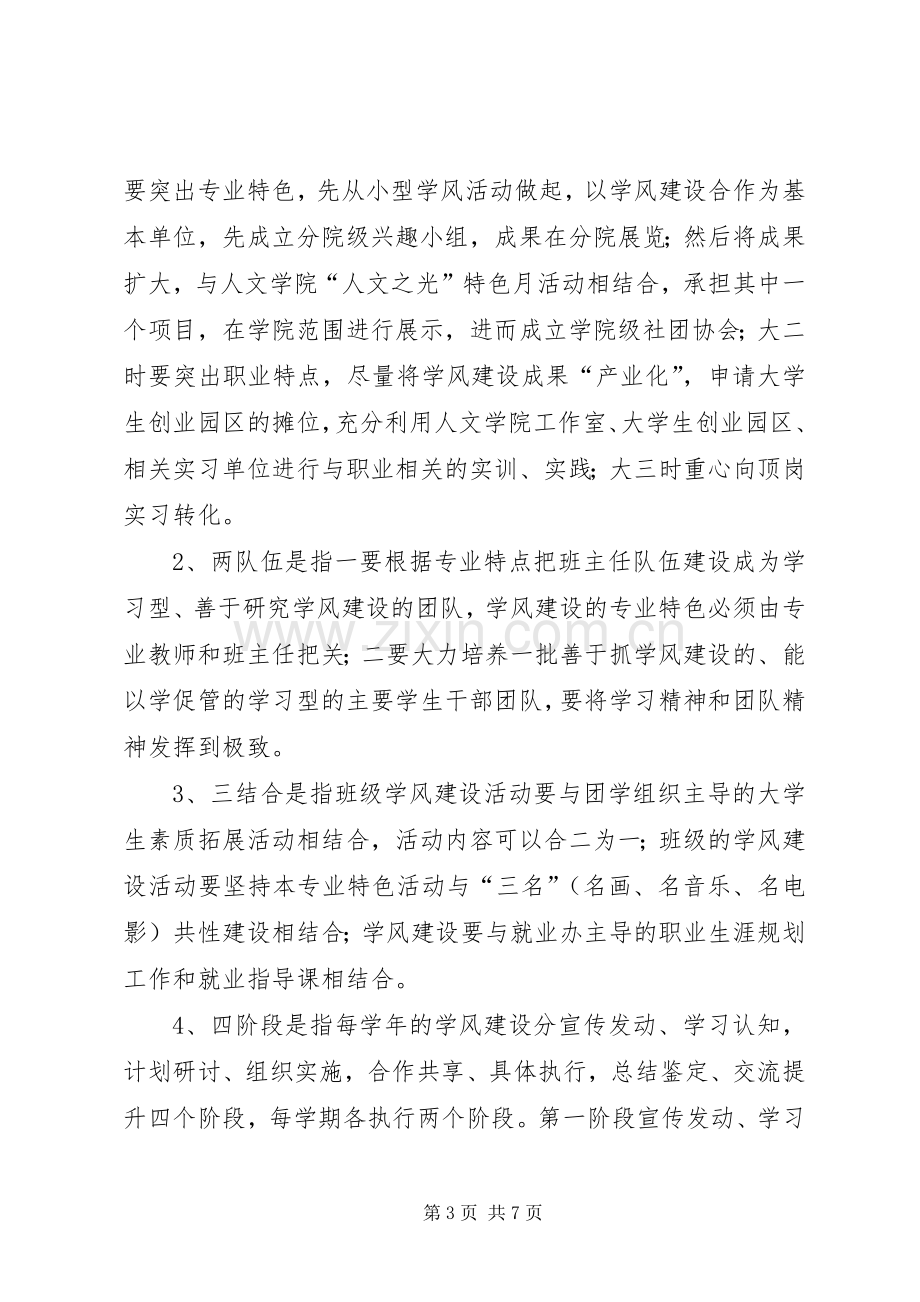 要突出专业特色，先从小型学风活动做起，以学风建设合作为基本单位，先成立分院级兴趣小组，成果在分院展览；然后将成果扩大，与人文学院“人文之光”特色月活动相结合，承担其中一个项目，在学院范围进行展示，进而成立学院级社团协会；大二时要突出职业特点，尽量将学风建设成果“产业化”，申请大学生创业园区的摊位，充分利用人文学院工作室、大学生创业园区、相关实习单位进行与职业相关的实训、实践；大三时重心向顶岗实习转化。

2、两队伍是指一要根据专业特点把班主任队伍建设成为学习型、善于研究学风建设的团队，学风建设的专业特色必须由专业教师和班主任把关；二要大力培养一批善于抓学风建设的、能以学促管的学习型的主要学生干部团队，要将学习精神和团队精神发挥到极致。

3、三结合是指班级学风建设活动要与团学组织主导的大学生素质拓展活动相结合，活动内容可以合二为一；班级的学风建设活动要坚持本专业特色活动与“三名”（名画、名音乐、名电影）共性建设相结合；学风建设要与就业办主导的职业生涯规划工作和就业指导课相结合。

4、四阶段是指每学年的学风建设分宣传发动、学习认知，计划研讨、组织实施，合作共享、具体执行，总结鉴定、交流提升四个阶段，每学期各执行两个阶段。第一阶段宣传发动、学习

第3页 共7页

www.zixin.com.cn